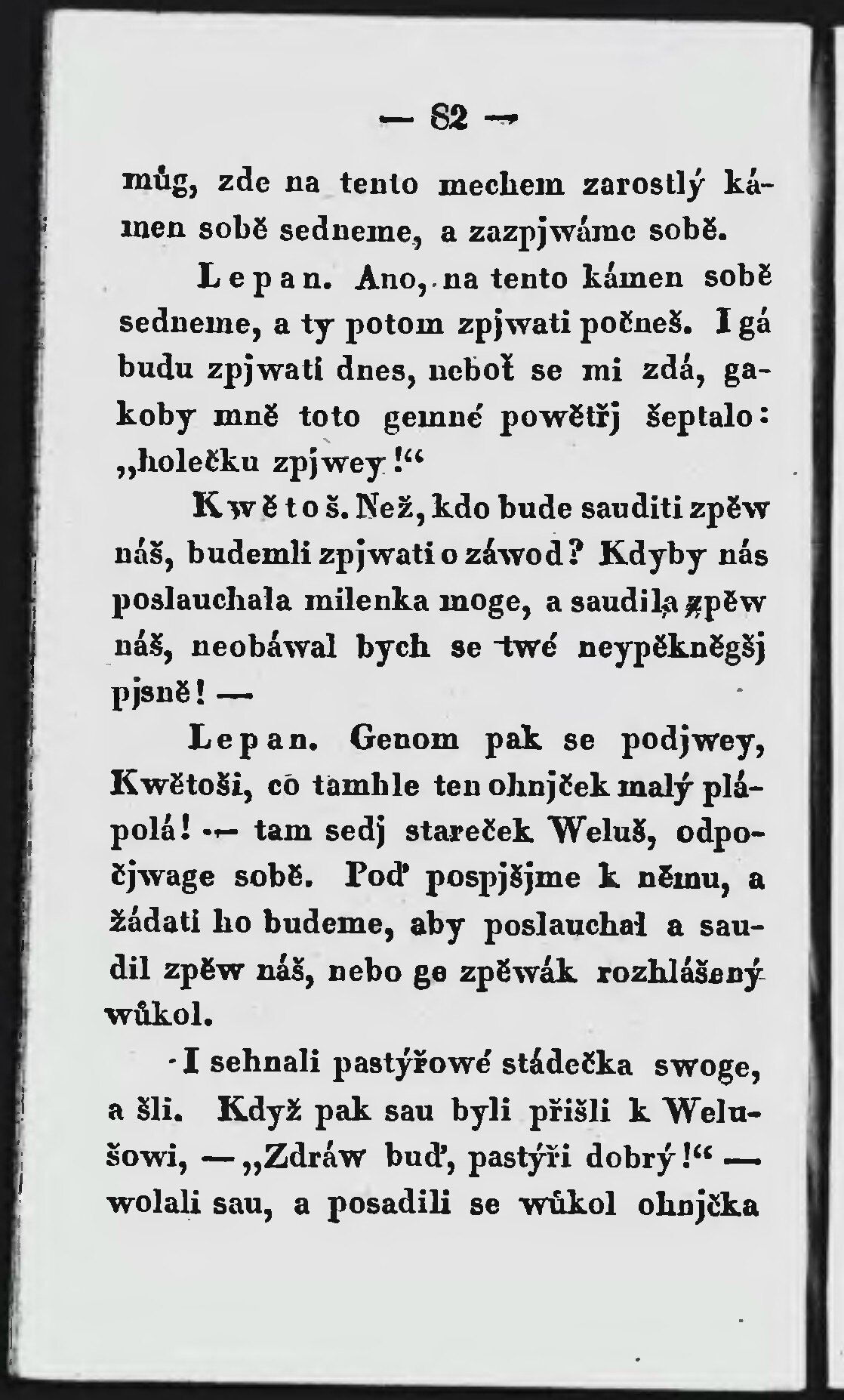 — 82 —

můg, zde na tento mechem zarostlý kámen sobě sedneme, a zazpjwáme sobě.

Lepan. Ano, na tento kámen sobě sedneme, a ty potom zpjwati počneš. I gá budu zpjwati dnes, neboť se mi zdá, gakoby mně toto gemné powětřj šeptalo: „holečku zpjwey!“

Kwětoš. Než, kdo bude sauditi zpěw náš, budemli zpjwati o záwod? Kdyby nás poslauchala milenka moge, a saudila zpěw náš, neobáwal bych se twé neypěkněgšj pjsně! —

Lepan. Genom pak se podjwey, Kwětoši, co tamhle ten ohnjček malý plápolá! — tam sedj stareček Weluš, odpočjwage sobě. Poď pospjšjme k němu, a žádati ho budeme, aby poslauchal a saudil zpěw náš, nebo ge zpěwák rozhlášený wůkol.

I sehnali pastýřowé stádečka swoge, a šli. Když pak sau byli přišli k Welušowi, — „Zdráw buď, pastýři dobrý!“ — wolali sau, a posadili se wůkol ohnjčka